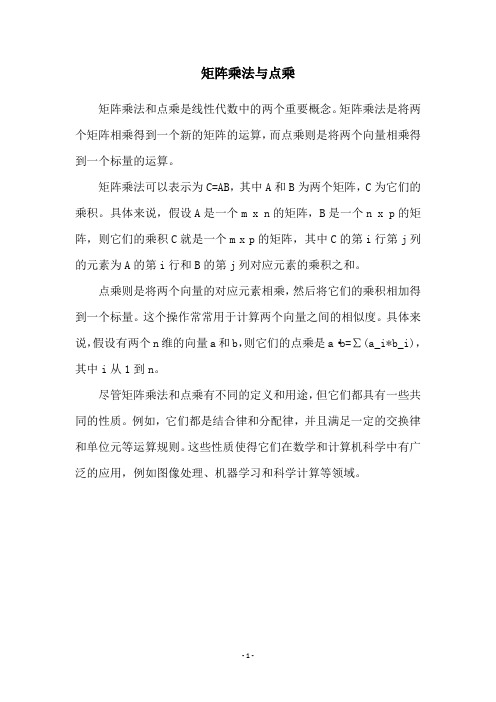 矩阵乘法与点乘

矩阵乘法和点乘是线性代数中的两个重要概念。矩阵乘法是将两个矩阵相乘得到一个新的矩阵的运算，而点乘则是将两个向量相乘得到一个标量的运算。

矩阵乘法可以表示为 C=AB，其中 A 和 B 为两个矩阵，C 为它们的乘积。具体来说，假设 A 是一个 m x n 的矩阵，B 是一个 n x p 的矩阵，则它们的乘积 C 就是一个 m x p 的矩阵，其中 C 的第 i 行第 j 列的元素为 A 的第 i 行和 B 的第 j 列对应元素的乘积之和。

点乘则是将两个向量的对应元素相乘，然后将它们的乘积相加得到一个标量。这个操作常常用于计算两个向量之间的相似度。具体来说，假设有两个 n 维的向量 a 和 b，则它们的点乘是 a·b=∑(a_i*b_i)，其中 i 从 1 到 n。

尽管矩阵乘法和点乘有不同的定义和用途，但它们都具有一些共同的性质。例如，它们都是结合律和分配律，并且满足一定的交换律和单位元等运算规则。这些性质使得它们在数学和计算机科学中有广泛的应用，例如图像处理、机器学习和科学计算等领域。

- 1 -